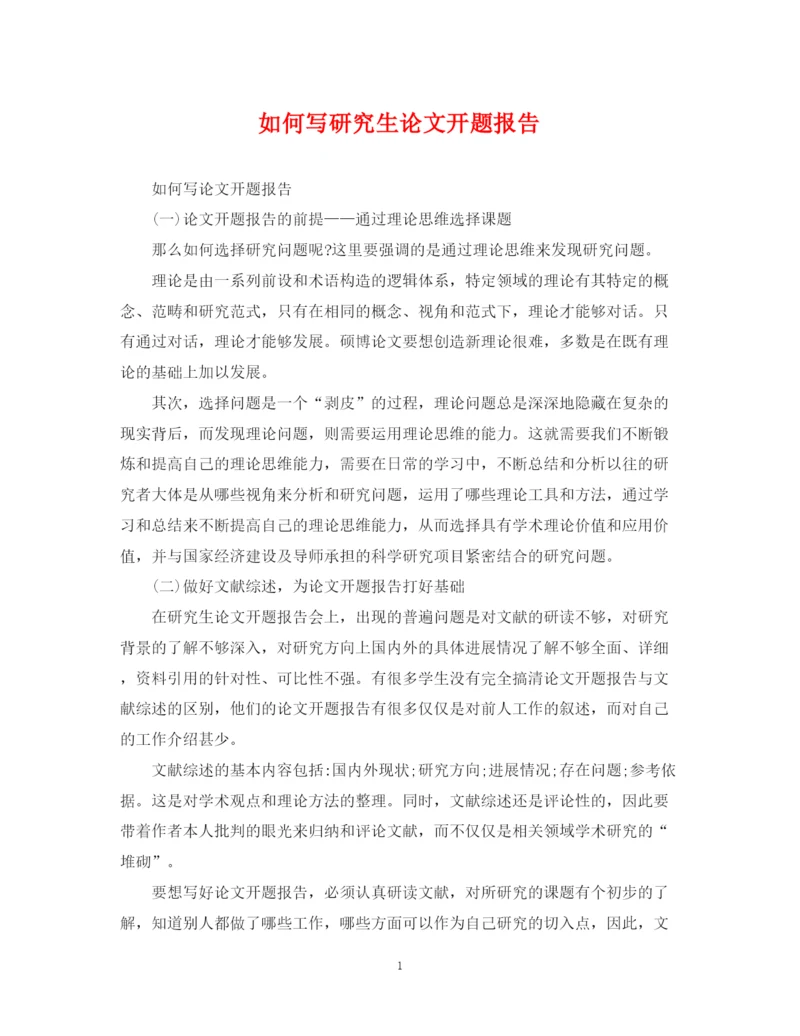 如何写研究生论文开题报告

如何写论文开题报告

(一)论文开题报告的前提——通过理论思维选择课题

那么如何选择研究问题呢?这里要强调的是通过理论思维来发现研究问题。

理论是由一系列前设和术语构造的逻辑体系，特定领域的理论有其特定的概念、范畴和研究范式，只有在相同的概念、视角和范式下，理论才能够对话。只有通过对话，理论才能够发展。硕博论文要想创造新理论很难，多数是在既有理论的基础上加以发展。

其次，选择问题是一个“剥皮”的过程，理论问题总是深深地隐藏在复杂的现实背后，而发现理论问题，则需要运用理论思维的能力。这就需要我们不断锻炼和提高自己的理论思维能力，需要在日常的学习中，不断总结和分析以往的研究者大体是从哪些视角来分析和研究问题，运用了哪些理论工具和方法，通过学习和总结来不断提高自己的理论思维能力，从而选择具有学术理论价值和应用价值，并与国家经济建设及导师承担的科学研究项目紧密结合的研究问题。

(二)做好文献综述，为论文开题报告打好基础

在研究生论文开题报告会上，出现的普遍问题是对文献的研读不够，对研究背景的了解不够深入，对研究方向上国内外的具体进展情况了解不够全面、详细，资料引用的针对性、可比性不强。有很多学生没有完全搞清论文开题报告与文献综述的区别，他们的论文开题报告有很多仅仅是对前人工作的叙述，而对自己的工作介绍甚少。

文献综述的基本内容包括:国内外现状;研究方向;进展情况;存在问题;参考依据。这是对学术观点和理论方法的整理。同时，文献综述还是评论性的，因此要带着作者本人批判的眼光来归纳和评论文献，而不仅仅是相关领域学术研究的“堆砌”。

要想写好论文开题报告，必须认真研读文献，对所研究的课题有个初步的了解，知道别人都做了哪些工作，哪些方面可以作为自己研究的切入点，因此，文

1